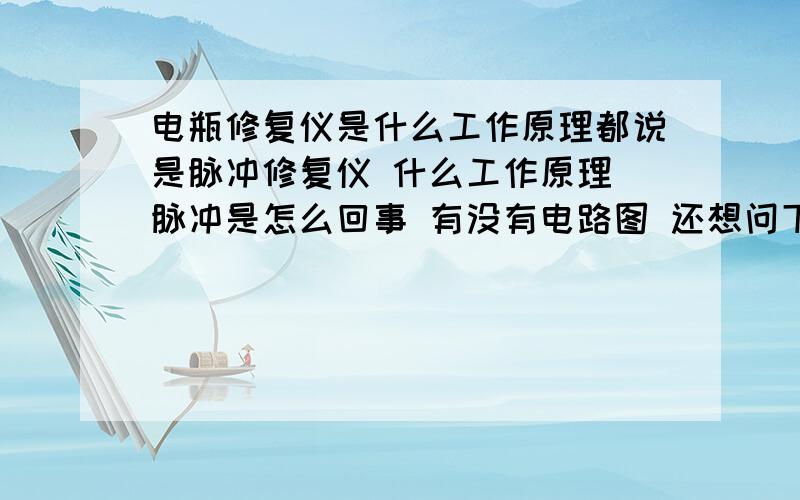 电瓶修复仪是什么工作原理都说是脉冲修复仪 什么工作原理 脉冲是怎么回事 有没有电路图 还想问下